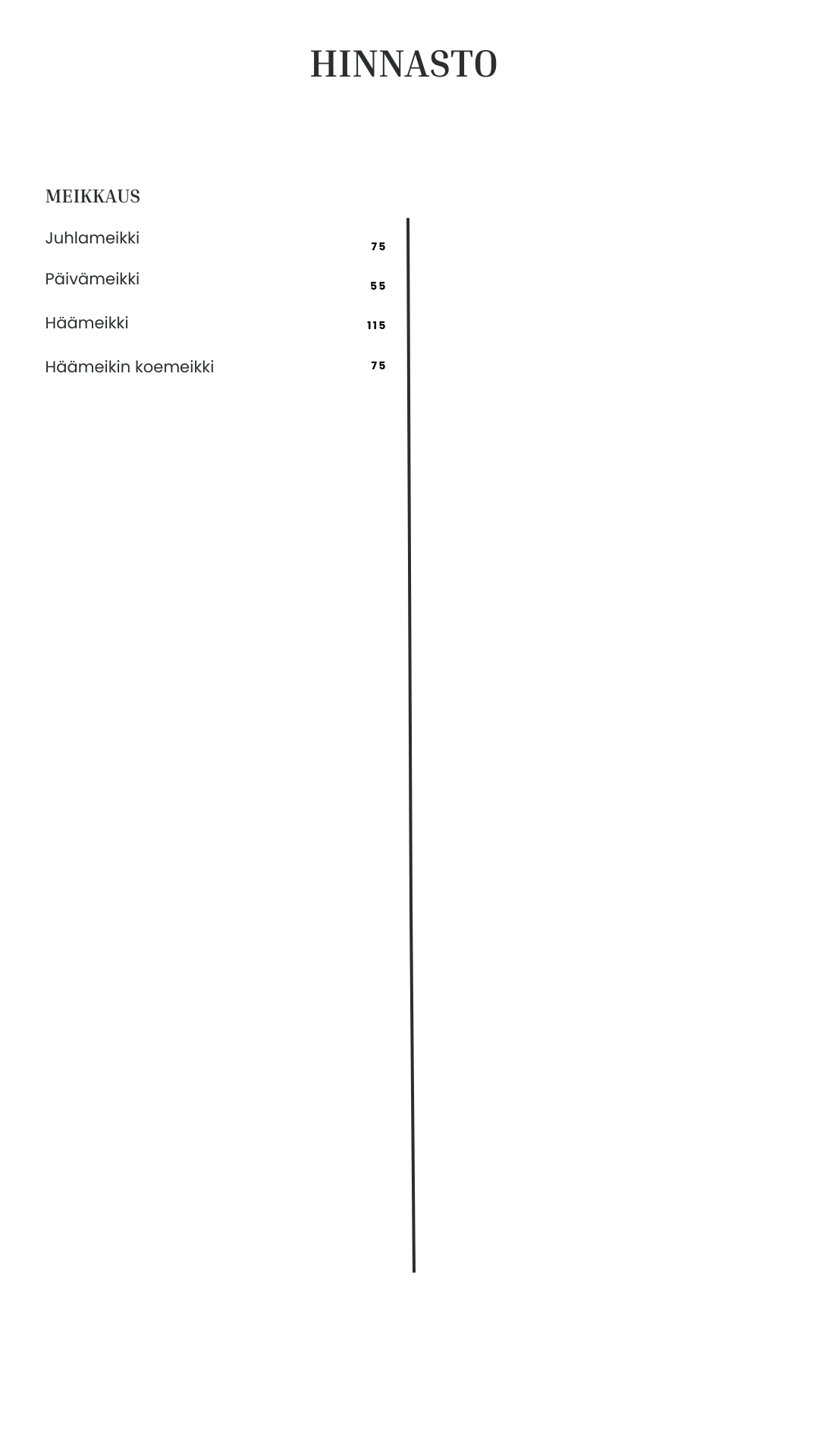 HINNASTO

MEIKKAUS

Juhlameikki 75

Päivämeikki 55

Häämeikki 115

Häämeikin koemeikki 75